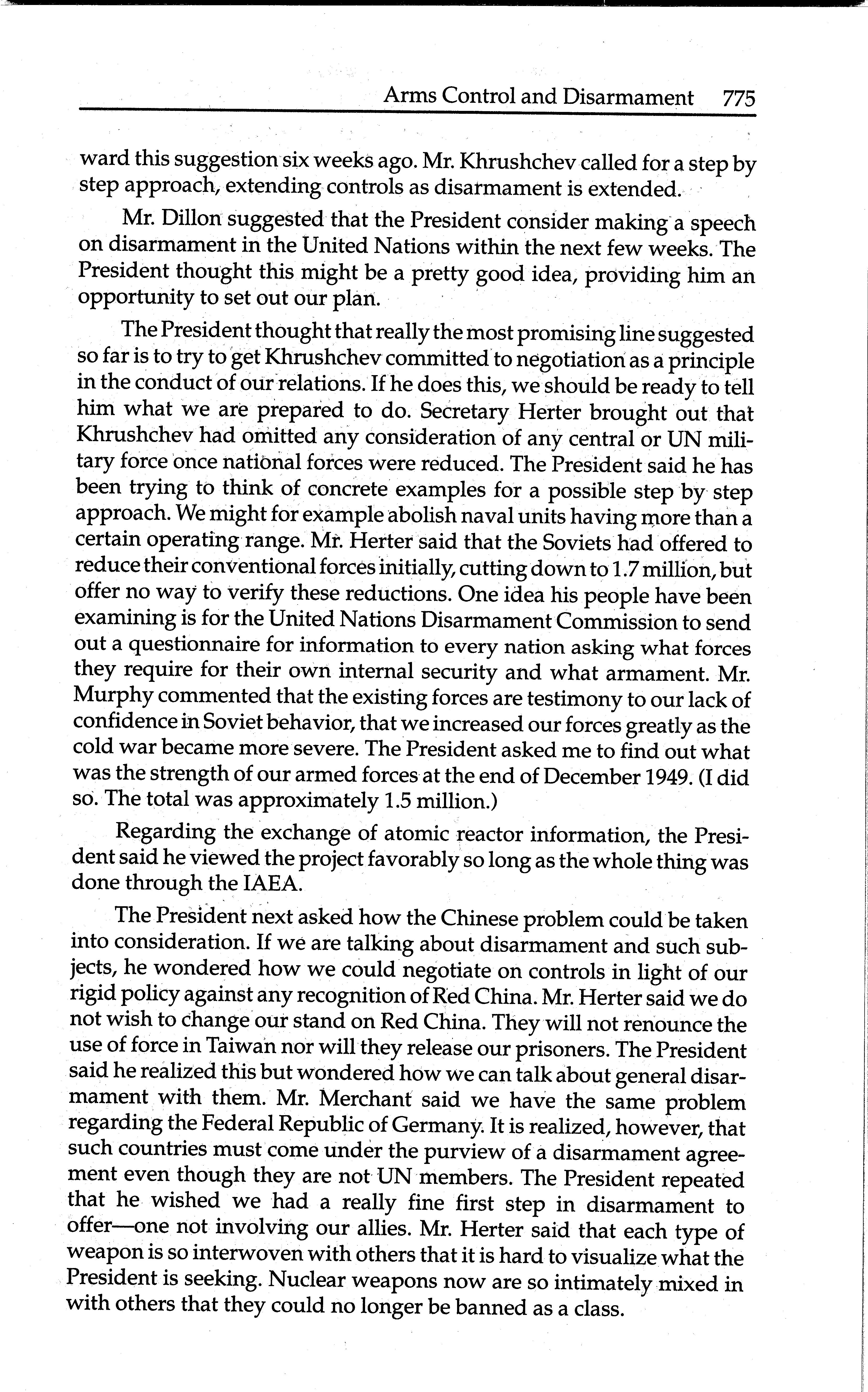 Arms Control and Disarmament 775

ward this suggestion six weeks ago. Mr. Khrushchev called for a step by step approach, extending controls as disarmament is extended.

Mr. Dillon suggested that the President consider making a speech on disarmament in the United Nations within the next few weeks. The President thought this might be a pretty good idea, providing him an opportunity to set out our plan.

The President thought that really the most promising line suggested so far is to try to get Khrushchev committed to negotiation as a principle in the conduct of our relations. If he does this, we should be ready to tell him what we are prepared to do. Secretary Herter brought out that Khrushchev had omitted any consideration of any central or UN military force once national forces were reduced. The President said he has been trying to think of concrete examples for a possible step by step approach. We might for example abolish naval units having more than a certain operating range. Mr. Herter said that the Soviets had offered to reduce their conventional forces initially, cutting down to 1.7 million, but offer no way to verify these reductions. One idea his people have been examining is for the United Nations Disarmament Commission to send out a questionnaire for information to every nation asking what forces they require for their own internal security and what armament. Mr. Murphy commented that the existing forces are testimony to our lack of confidence in Soviet behavior, that we increased our forces greatly as the cold war became more severe. The President asked me to find out what was the strength of our armed forces at the end of December 1949. (I did so. The total was approximately 1.5 million.)

Regarding the exchange of atomic reactor information, the President said he viewed the project favorably so long as the whole thing was done through the IAEA.

The President next asked how the Chinese problem could be taken into consideration. If we are talking about disarmament and such subjects, he wondered how we could negotiate on controls in light of our rigid policy against any recognition of Red China. Mr. Herter said we do not wish to change our stand on Red China. They will not renounce the use of force in Taiwan nor will they release our prisoners. The President said he realized this but wondered how we can talk about general disarmament with them. Mr. Merchant said we have the same problem regarding the Federal Republic of Germany. It is realized, however, that such countries must come under the purview of a disarmament agreement even though they are not UN members. The President repeated that he wished we had a really fine first step in disarmament to offer—one not involving our allies. Mr. Herter said that each type of weapon is so interwoven with others that it is hard to visualize what the President is seeking. Nuclear weapons now are so intimately mixed in with others that they could no longer be banned as a class.